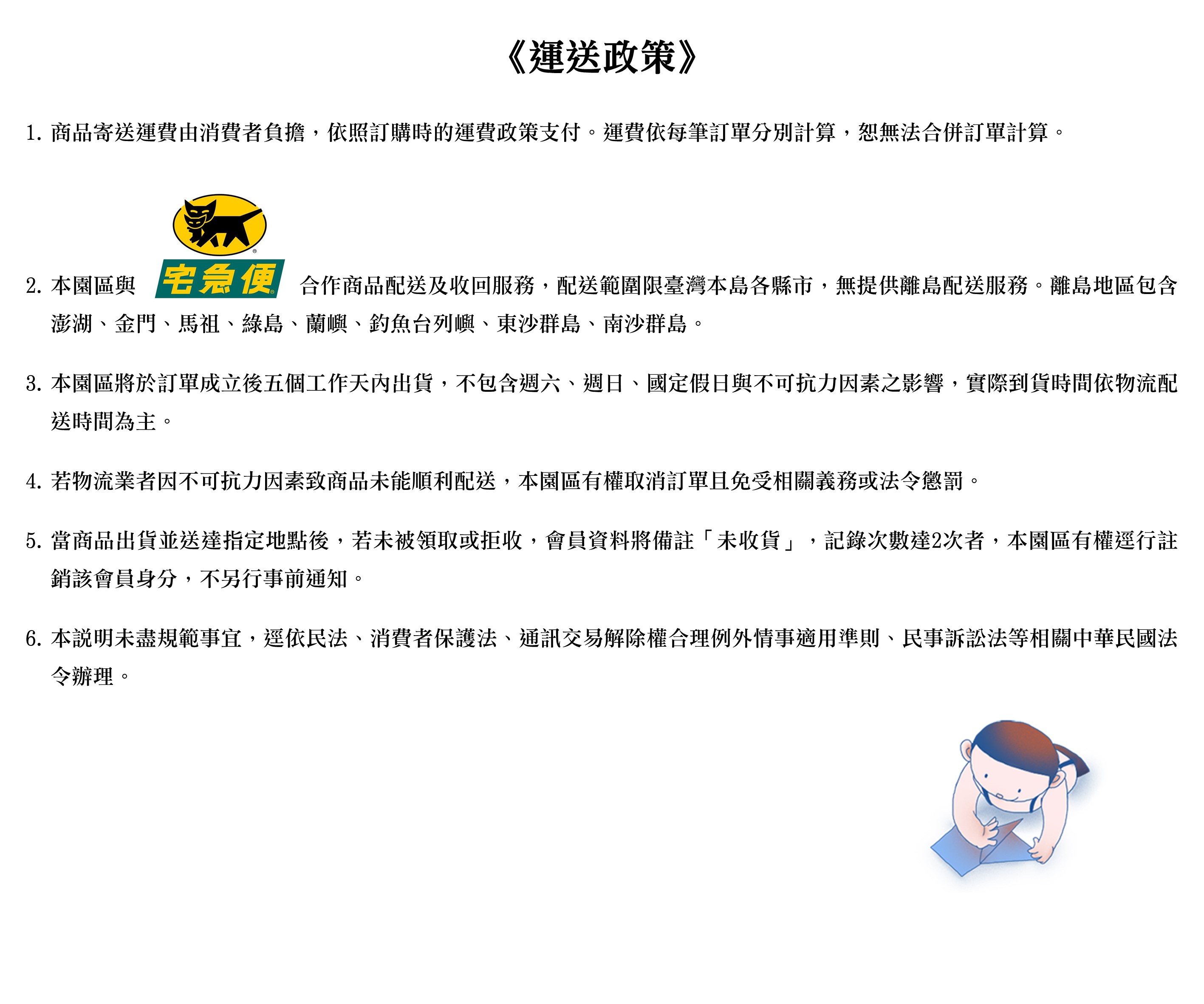 《運送政策》

1. 商品寄送運費由消費者負擔，依照訂購時的運費政策支付。運費依每筆訂單分別計算，恕無法合併訂單計算。

2. 本園區與 宅急便 合作商品配送及收回服務，配送範圍限臺灣本島各縣市，無提供離島配送服務。離島地區包含澎湖、金門、馬祖、綠島、蘭嶼、釣魚台列嶼、東沙群島、南沙群島。

3. 本園區將於訂單成立後五個工作天內出貨，不包含週六、週日、國定假日與不可抗力因素之影響，實際到貨時間依物流配送時間為主。

4. 若物流業者因不可抗力因素致商品未能順利配送，本園區有權取消訂單且免受相關義務或法令懲罰。

5. 當商品出貨並送達指定地點後，若未被領取或拒收，會員資料將備註「未收貨」，記錄次數達2次者，本園區有權逕行註銷該會員身分，不另行事前通知。

6. 本說明未盡規範事宜，逕依民法、消費者保護法、通訊交易解除權合理例外情事適用準則、民事訴訟法等相關中華民國法令辦理。